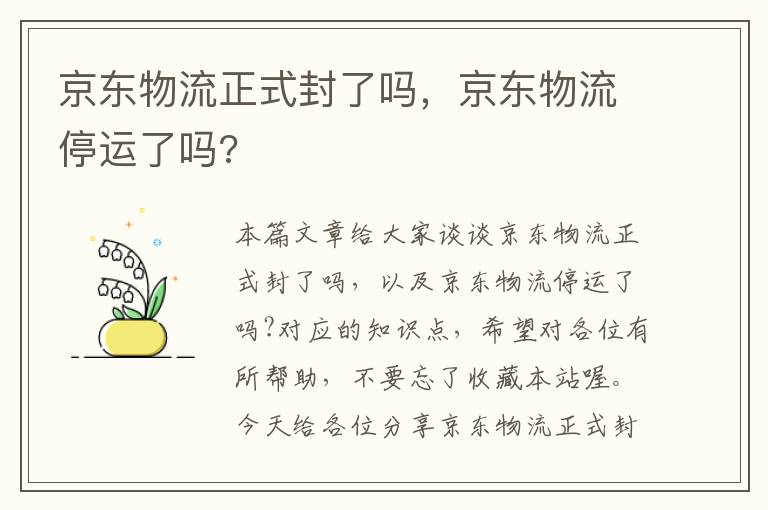 京东物流正式封了吗，京东物流停运了吗?

本篇文章给大家谈谈京东物流正式封了吗，以及京东物流停运了吗?对应的知识点，希望对各位有所帮助，不要忘了收藏本站喔。今天给各位分享京东物流正式封